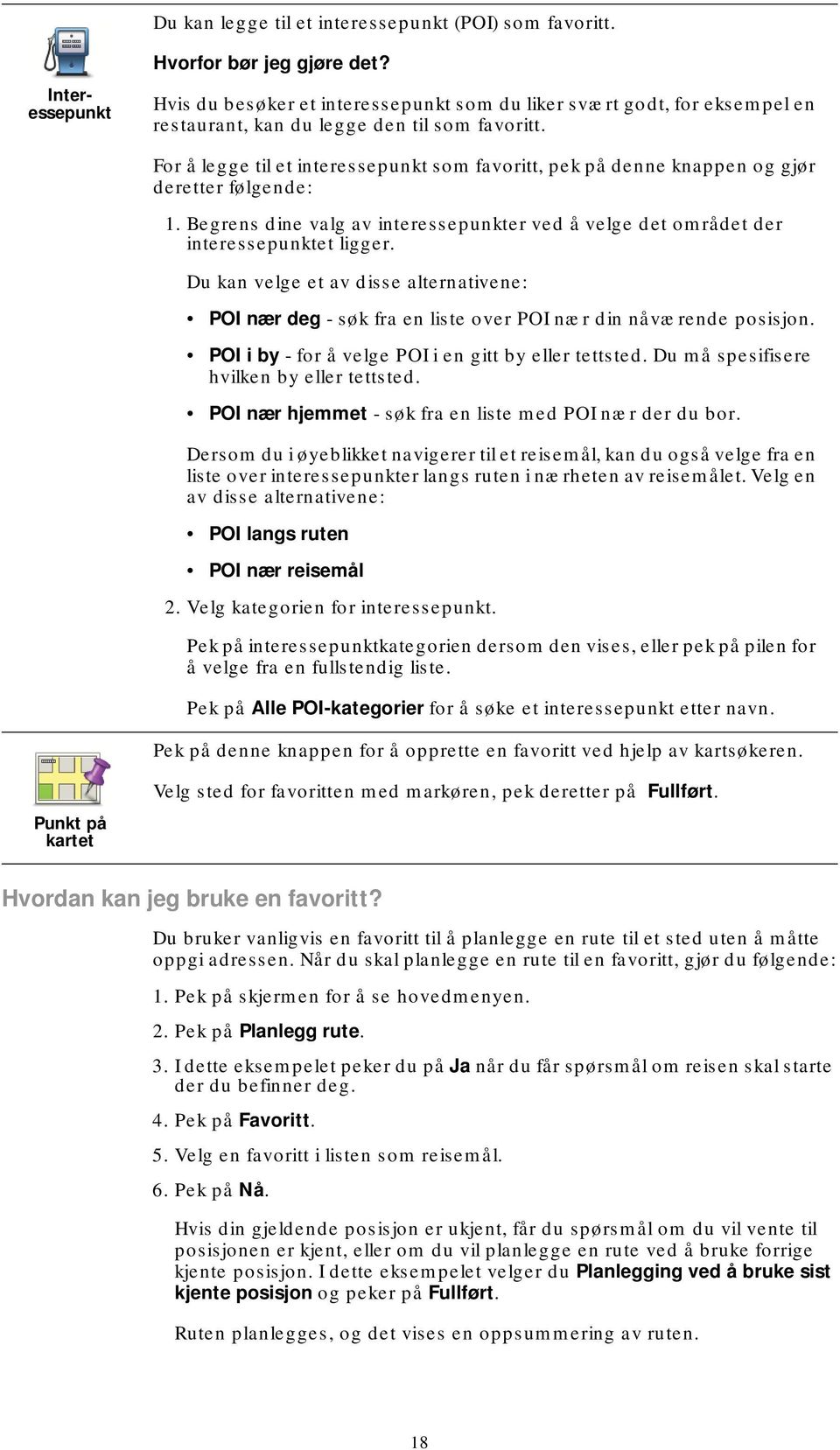 Interessepunkt

Du kan legge til et interessepunkt (POI) som favoritt.

Hvorfor bør jeg gjøre det?

Hvis du besøker et interessepunkt som du liker svært godt, for eksempel en restaurant, kan du legge den til som favoritt.

For å legge til et interessepunkt som favoritt, pek på denne knappen og gjør deretter følgende:

1. Begrens dine valg av interessepunkter ved å velge det området der interessepunktet ligger.

Du kan velge et av disse alternativene:

• POI nær deg - søk fra en liste over POI nær din nåværende posisjon.

• POI i by - for å velge POI i en gitt by eller tettsted. Du må spesifisere hvilken by eller tettsted.

• POI nær hjemmet - søk fra en liste med POI nær der du bor.

Dersom du i øyeblikket navigerer til et reisemål, kan du også velge fra en liste over interessepunkter langs ruten i nærheten av reisemålet. Velg en av disse alternativene:

• POI langs ruten

• POI nær reisemål

2. Velg kategorien for interessepunkt.

Pek på interessepunktkategorien dersom den vises, eller pek på pilen for å velge fra en fullstendig liste.

Pek på Alle POI-kategorier for å søke et interessepunkt etter navn.

Punkt på kartet

Pek på denne knappen for å opprette en favoritt ved hjelp av kartsøkeren.

Velg sted for favoritten med markøren, pek deretter på Fullført.

Hvordan kan jeg bruke en favoritt?

Du bruker vanligvis en favoritt til å planlegge en rute til et sted uten å måtte oppgi adressen. Når du skal planlegge en rute til en favoritt, gjør du følgende:

1. Pek på skjermen for å se hovedmenyen.

2. Pek på Planlegg rute.

3. I dette eksempelet peker du på Ja når du får spørsmål om reisen skal starte der du befinner deg.

4. Pek på Favoritt.

5. Velg en favoritt i listen som reisemål.

6. Pek på Nå.

Hvis din gjeldende posisjon er ukjent, får du spørsmål om du vil vente til posisjonen er kjent, eller om du vil planlegge en rute ved å bruke forrige kjente posisjon. I dette eksempelet velger du Planlegging ved å bruke sist kjente posisjon og peker på Fullført.

Ruten planlegges, og det vises en oppsummering av ruten.

18